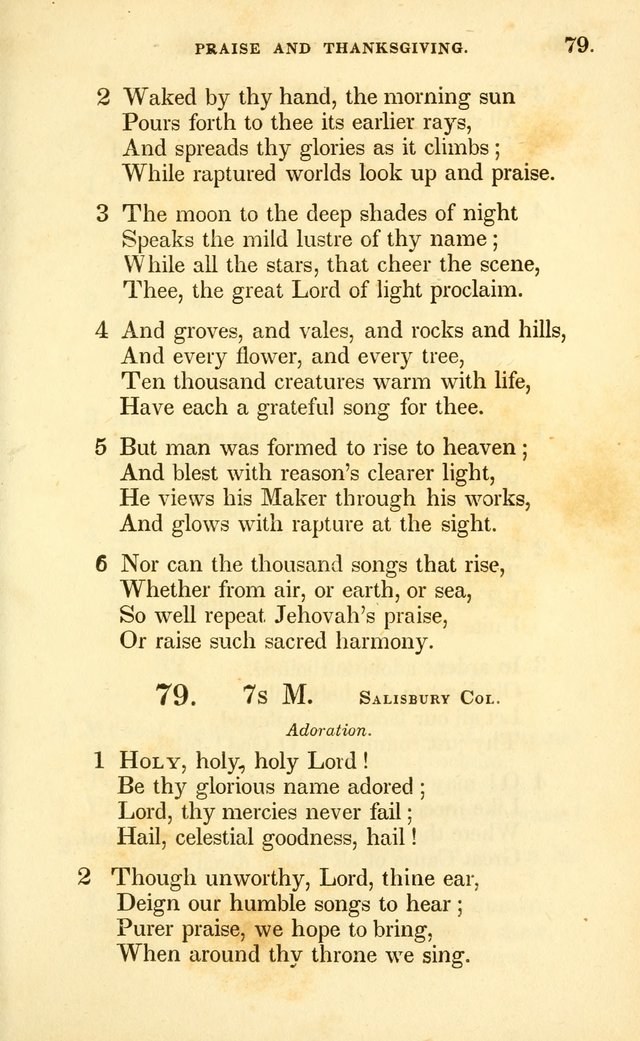 PRAISE AND THANKSGIVING. 79.

2 Waked by thy hand, the morning sun
Pours forth to thee its earlier rays,
And spreads thy glories as it climbs;
While raptured worlds look up and praise.

3 The moon to the deep shades of night
Speaks the mild lustre of thy name;
While all the stars, that cheer the scene,
Thee, the great Lord of light proclaim.

4 And groves, and vales, and rocks and hills,
And every flower, and every tree,
Ten thousand creatures warm with life,
Have each a grateful song for thee.

5 But man was formed to rise to heaven;
And blest with reason's clearer light,
He views his Maker through his works,
And glows with rapture at the sight.

6 Nor can the thousand songs that rise,
Whether from air, or earth, or sea,
So well repeat Jehovah's praise,
Or raise such sacred harmony.

79. 7s M. Salisbury Col.

Adoration.

1 Holy, holy, holy Lord!
Be thy glorious name adored;
Lord, thy mercies never fail;
Hail, celestial goodness, hail!

2 Though unworthy, Lord, thine ear,
Deign our humble songs to hear;
Purer praise, we hope to bring,
When around thy throne we sing.